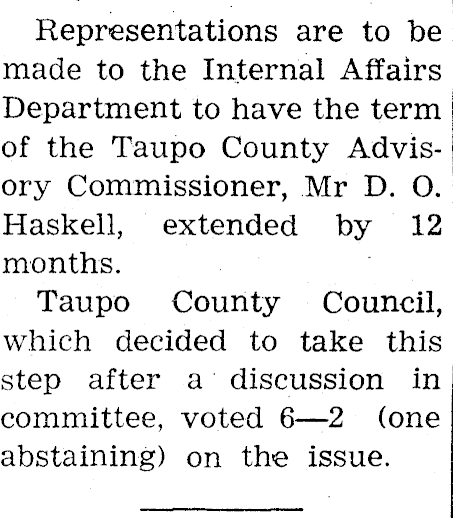 Representations are to be made to the Internal Affairs Department to have the term of the Taupo County Advisory Commissioner, Mr D. O. Haskell, extended by 12 months.

Taupo County Council, which decided to take this step after a discussion in committee, voted 6—2 (one abstaining) on the issue.